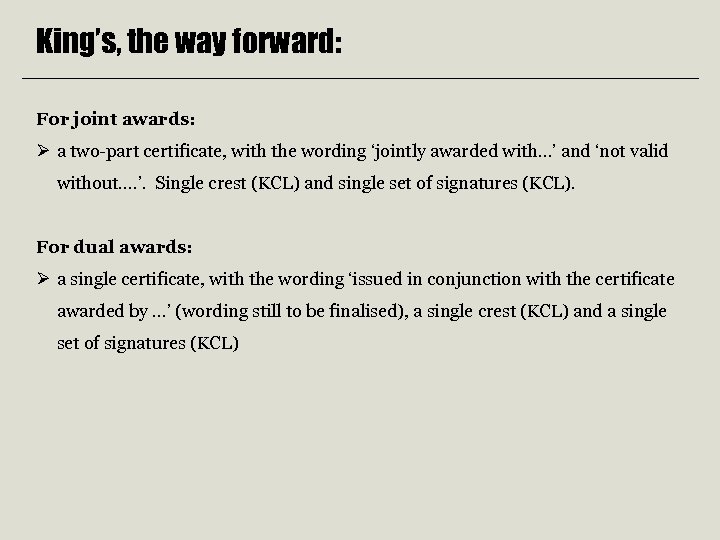 King's, the way forward:

For joint awards:

➢ a two-part certificate, with the wording 'jointly awarded with…' and 'not valid without….'. Single crest (KCL) and single set of signatures (KCL).

For dual awards:

➢ a single certificate, with the wording 'issued in conjunction with the certificate awarded by …' (wording still to be finalised), a single crest (KCL) and a single set of signatures (KCL)